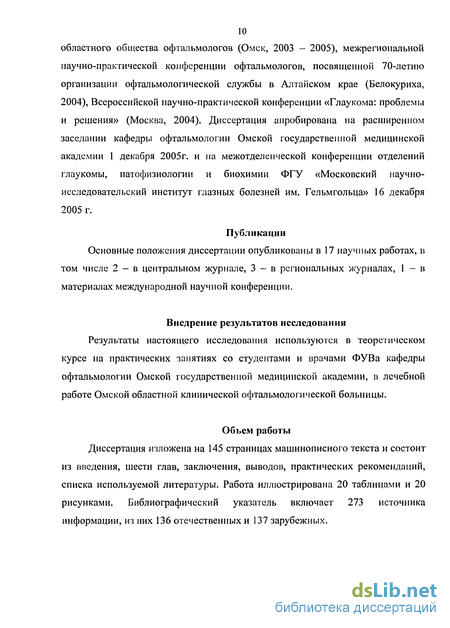 10

областного общества офтальмологов (Омск, 2003 – 2005), межрегиональной научно-практической конференции офтальмологов, посвященной 70-летию организации офтальмологической службы в Алтайском крае (Белокуриха, 2004), Всероссийской научно-практической конференции «Глаукома: проблемы и решения» (Москва, 2004). Диссертация апробирована на расширенном заседании кафедры офтальмологии Омской государственной медицинской академии 1 декабря 2005г. и на межотделенческой конференции отделений глаукомы, патофизиологии и биохимии ФГУ «Московский научно-исследовательский институт глазных болезней им. Гельмгольца» 16 декабря 2005 г.

Публикации

Основные положения диссертации опубликованы в 17 научных работах, в том числе 2 – в центральном журнале, 3 – в региональных журналах, 1 – в материалах международной научной конференции.

Внедрение результатов исследования

Результаты настоящего исследования используются в теоретическом курсе на практических занятиях со студентами и врачами ФУВа кафедры офтальмологии Омской государственной медицинской академии, в лечебной работе Омской областной клинической офтальмологической больницы.

Объем работы

Диссертация изложена на 145 страницах машинописного текста и состоит из введения, шести глав, заключения, выводов, практических рекомендаций, списка используемой литературы. Работа иллюстрирована 20 таблицами и 20 рисунками. Библиографический указатель включает 273 источника информации, из них 136 отечественных и 137 зарубежных.

dsLib.net
библиотека диссертаций